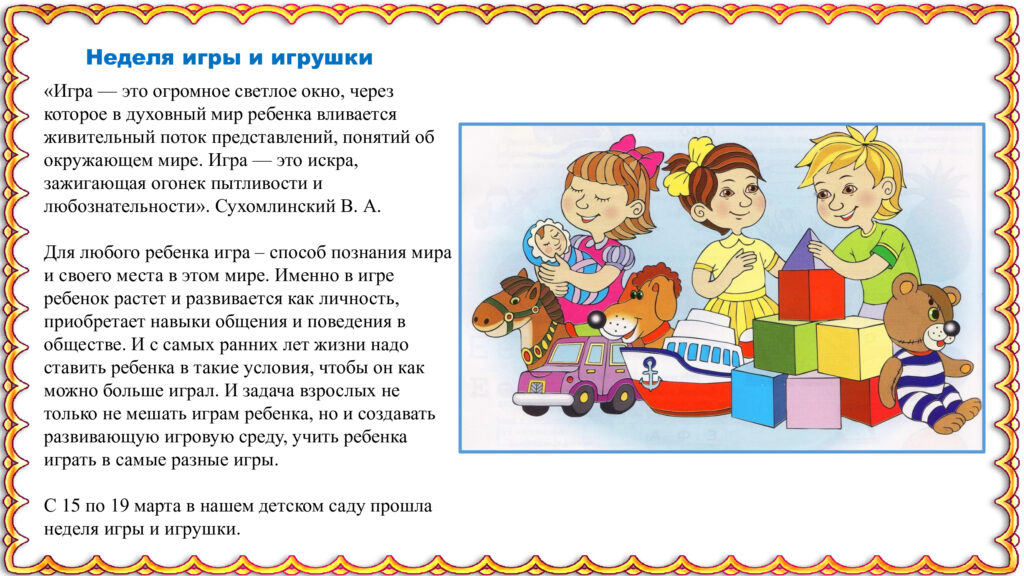 Неделя игры и игрушки

«Игра — это огромное светлое окно, через которое в духовный мир ребенка вливается живительный поток представлений, понятий об окружающем мире. Игра — это искра, зажигающая огонек пытливости и любознательности». Сухомлинский В. А.

Для любого ребенка игра – способ познания мира и своего места в этом мире. Именно в игре ребенок растет и развивается как личность, приобретает навыки общения и поведения в обществе. И с самых ранних лет жизни надо ставить ребенка в такие условия, чтобы он как можно больше играл. И задача взрослых не только не мешать играм ребенка, но и создавать развивающую игровую среду, учить ребенка играть в самые разные игры.

С 15 по 19 марта в нашем детском саду прошла неделя игры и игрушки.